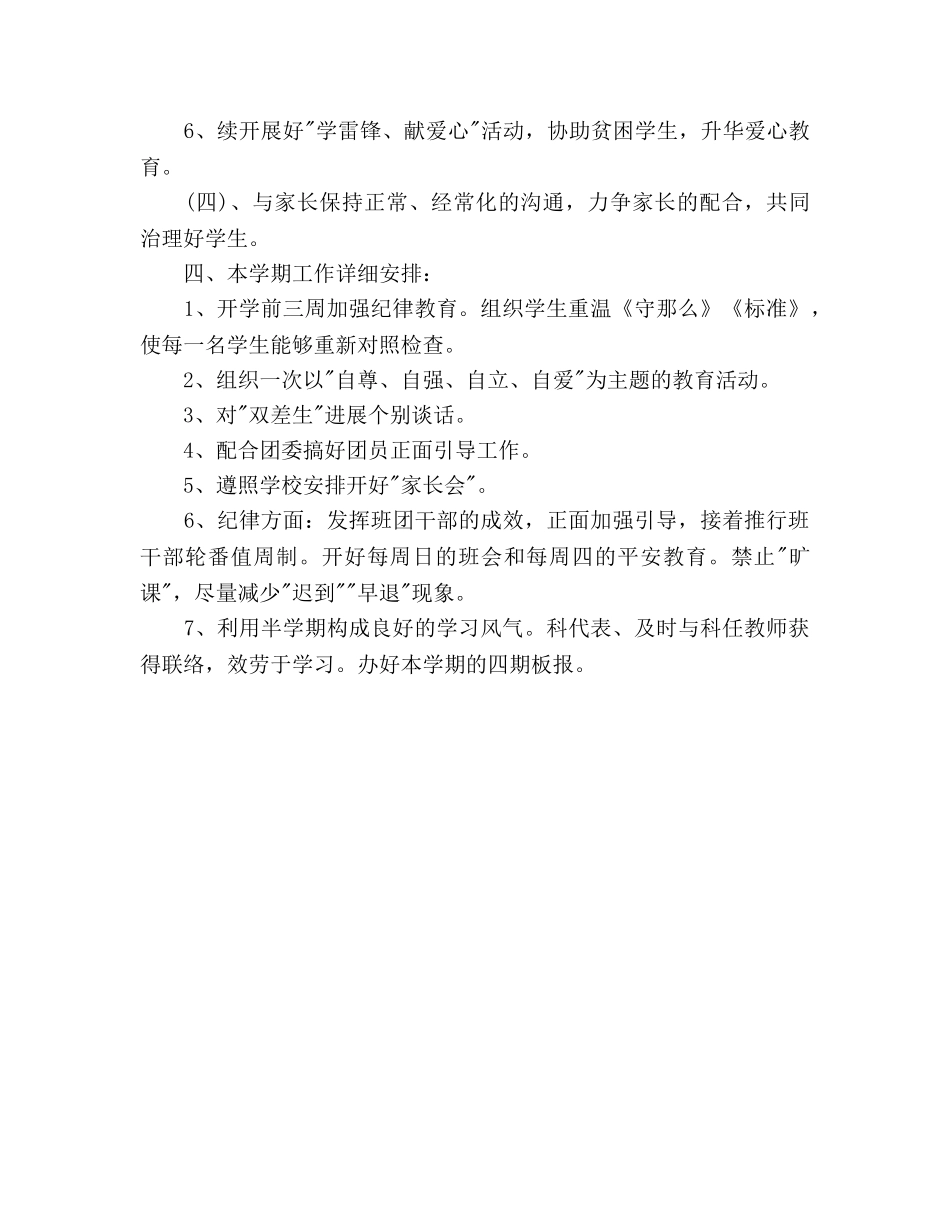 6、续开展好"学雷锋、献爱心"活动，协助贫困学生，升华爱心教育。

（四）、与家长保持正常、经常化的沟通，力争家长的配合，共同治理好学生。

四、本学期工作详细安排：

1、开学前三周加强纪律教育。组织学生重温《守那么》《标准》，使每一名学生能够重新对照检查。

2、组织一次以"自尊、自强、自立、自爱"为主题的教育活动。

3、对"双差生"进展个别谈话。

4、配合团委搞好团员正面引导工作。

5、遵照学校安排开好"家长会"。

6、纪律方面：发挥班团干部的成效，正面加强引导，接着推行班干部轮番值周制。开好每周日的班会和每周四的平安教育。禁止"旷课"，尽量减少"迟到""早退"现象。

7、利用半学期构成良好的学习风气。科代表、及时与科任教师获得联络，效劳于学习。办好本学期的四期板报。